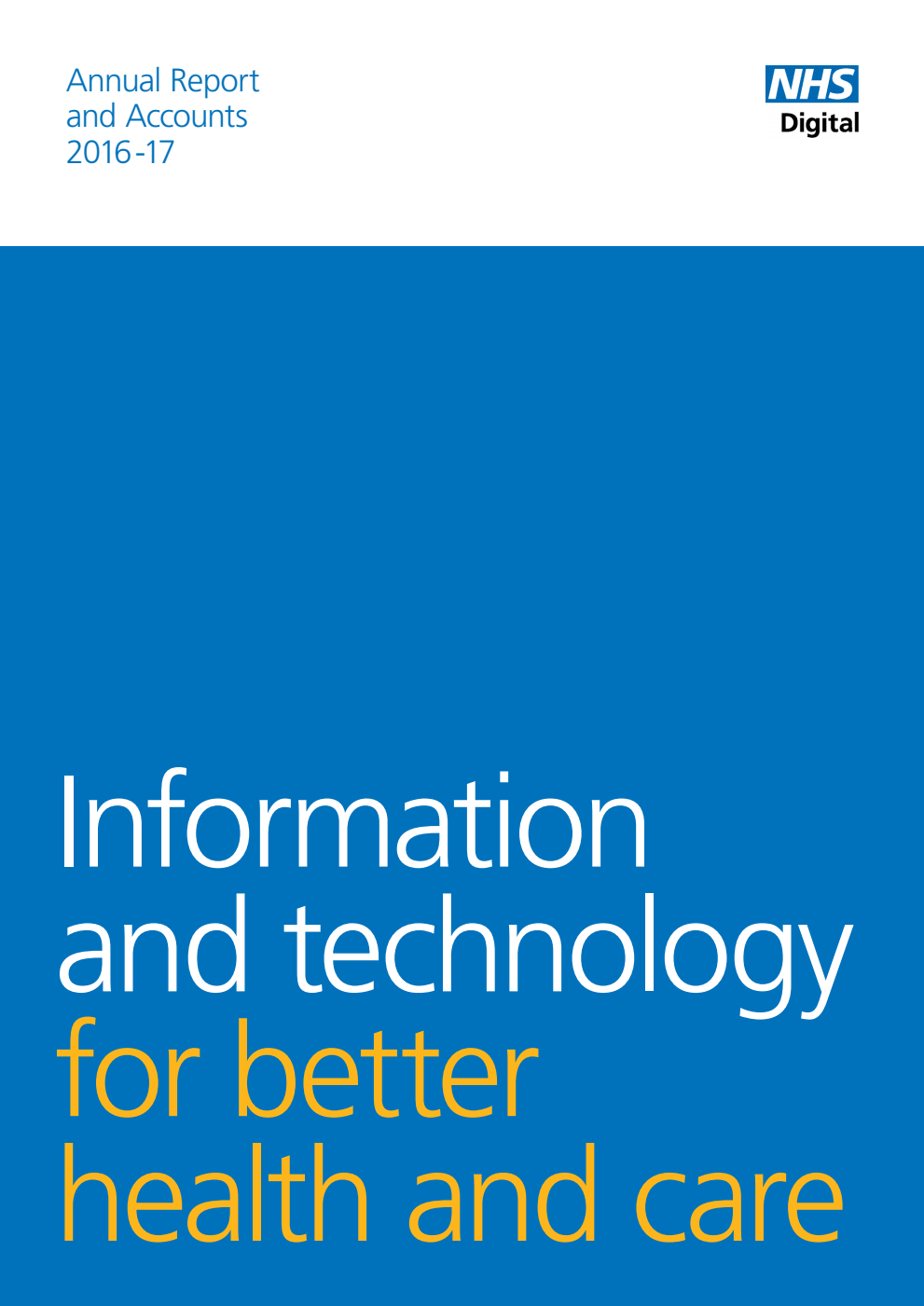 Annual Report
and Accounts
2016-17

NHS
Digital

Information and technology for better health and care